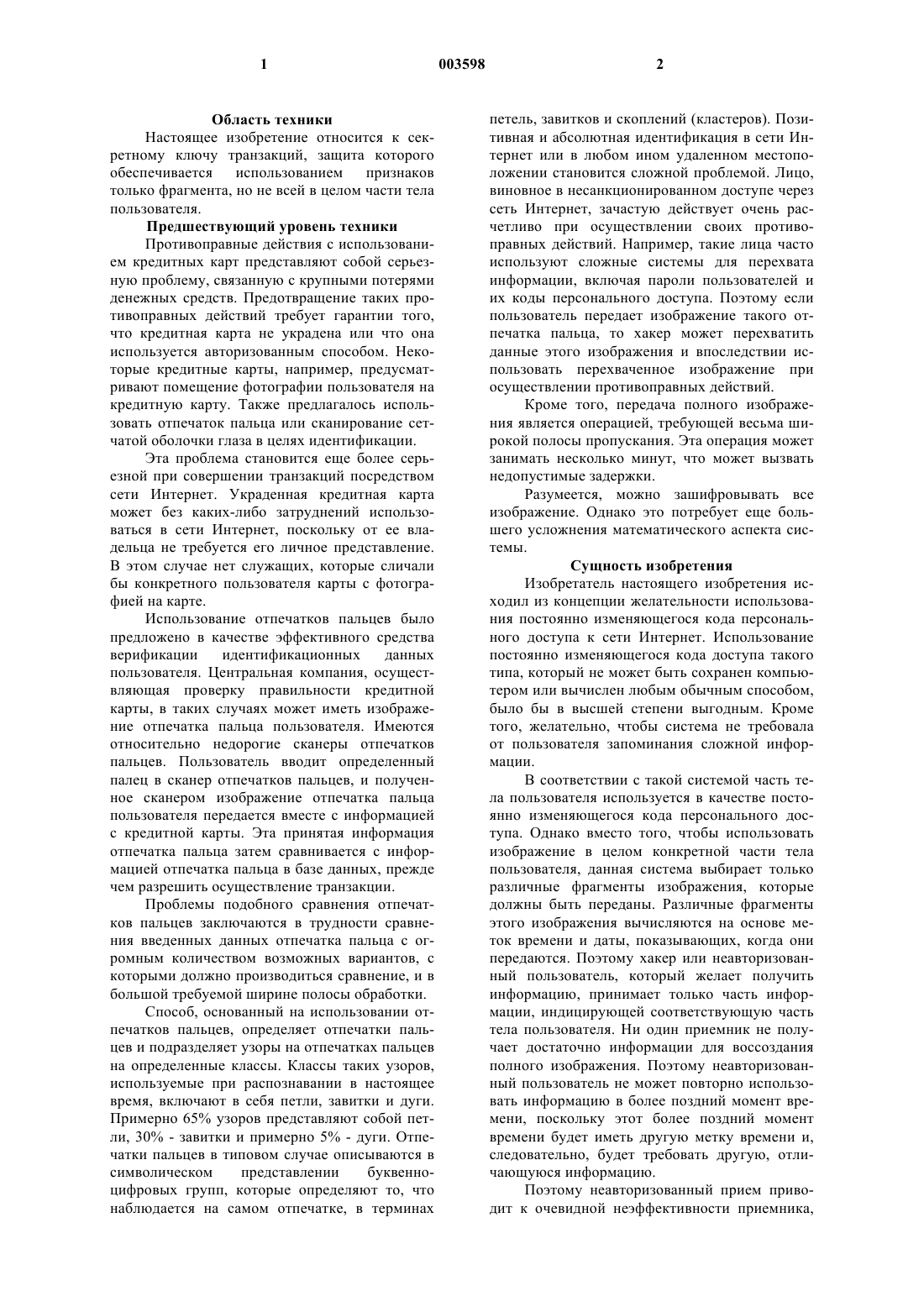 1 003598 2

Область техники

Настоящее изобретение относится к секретному ключу транзакций, защита которого обеспечивается использованием признаков только фрагмента, но не всей в целом части тела пользователя.

Предшествующий уровень техники

Противоправные действия с использованием кредитных карт представляют собой серьезную проблему, связанную с крупными потерями денежных средств. Предотвращение таких противоправных действий требует гарантии того, что кредитная карта не украдена или что она используется авторизованным способом. Некоторые кредитные карты, например, предусматривают помещение фотографии пользователя на кредитную карту. Также предлагалось использовать отпечаток пальца или сканирование сетчатой оболочки глаза в целях идентификации.

Эта проблема становится еще более серьезной при совершении транзакций посредством сети Интернет. Украденная кредитная карта может без каких-либо затруднений использоваться в сети Интернет, поскольку от ее владельца не требуется его личное представление. В этом случае нет служащих, которые сличали бы конкретного пользователя карты с фотографией на карте.

Использование отпечатков пальцев было предложено в качестве эффективного средства верификации идентификационных данных пользователя. Центральная компания, осуществляющая проверку правильности кредитной карты, в таких случаях может иметь изображение отпечатка пальца пользователя. Имеются относительно недорогие сканеры отпечатков пальцев. Пользователь вводит определенный палец в сканер отпечатков пальцев, и полученное сканером изображение отпечатка пальца пользователя передается вместе с информацией с кредитной карты. Эта принятая информация отпечатка пальца затем сравнивается с информацией отпечатка пальца в базе данных, прежде чем разрешить осуществление транзакции.

Проблемы подобного сравнения отпечатков пальцев заключаются в трудности сравнения введенных данных отпечатка пальца с огромным количеством возможных вариантов, с которыми должно производиться сравнение, и в большой требуемой ширине полосы обработки.

Способ, основанный на использовании отпечатков пальцев, определяет отпечатки пальцев и подразделяет узоры на отпечатках пальцев на определенные классы. Классы таких узоров, используемые при распознавании в настоящее время, включают в себя петли, завитки и дуги. Примерно 65% узоров представляют собой петли, 30% - завитки и примерно 5% - дуги. Отпечатки пальцев в типовом случае описываются в символическом представлении буквенно-цифровых групп, которые определяют то, что наблюдается на самом отпечатке, в терминах петель, завитков и скоплений (кластеров). Позитивная и абсолютная идентификация в сети Интернет или в любом ином удаленном местоположении становится сложной проблемой. Лицо, виновное в несанкционированном доступе через сеть Интернет, зачастую действует очень расчетливо при осуществлении своих противоправных действий. Например, такие лица часто используют сложные системы для перехвата информации, включая пароли пользователей и их коды персонального доступа. Поэтому если пользователь передает изображение такого отпечатка пальца, то хакер может перехватить данные этого изображения и впоследствии использовать перехваченное изображение при осуществлении противоправных действий.

Кроме того, передача полного изображения является операцией, требующей весьма широкой полосы пропускания. Эта операция может занимать несколько минут, что может вызвать недопустимые задержки.

Разумеется, можно зашифровывать все изображение. Однако это потребует еще большего усложнения математического аспекта системы.

Сущность изобретения

Изобретатель настоящего изобретения исходил из концепции желательности использования постоянно изменяющегося кода персонального доступа к сети Интернет. Использование постоянно изменяющегося кода доступа такого типа, который не может быть сохранен компьютером или вычислен любым обычным способом, было бы в высшей степени выгодным. Кроме того, желательно, чтобы система не требовала от пользователя запоминания сложной информации.

В соответствии с такой системой часть тела пользователя используется в качестве постоянно изменяющегося кода персонального доступа. Однако вместо того, чтобы использовать изображение в целом конкретной части тела пользователя, данная система выбирает только различные фрагменты изображения, которые должны быть переданы. Различные фрагменты этого изображения вычисляются на основе меток времени и даты, показывающих, когда они передаются. Поэтому хакер или неавторизованный пользователь, который желает получить информацию, принимает только часть информации, индицирующей соответствующую часть тела пользователя. Ни один приемник не получает достаточно информации для воссоздания полного изображения. Поэтому неавторизованный пользователь не может повторно использовать информацию в более поздний момент времени, поскольку этот более поздний момент времени будет иметь другую метку времени и, следовательно, будет требовать другую, отличающуюся информацию.

Поэтому неавторизованный прием приводит к очевидной неэффективности приемника,